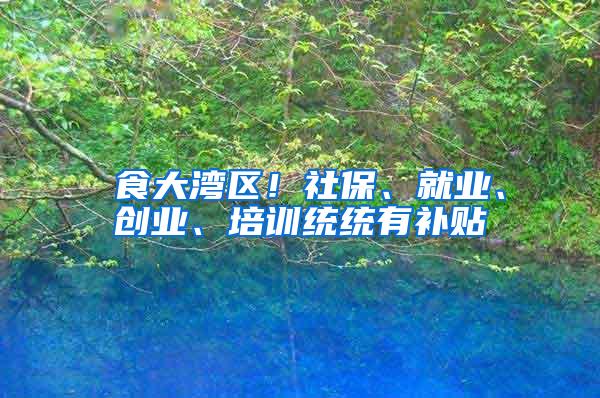 食大湾区！社保、就业、创业、培训统统有补贴